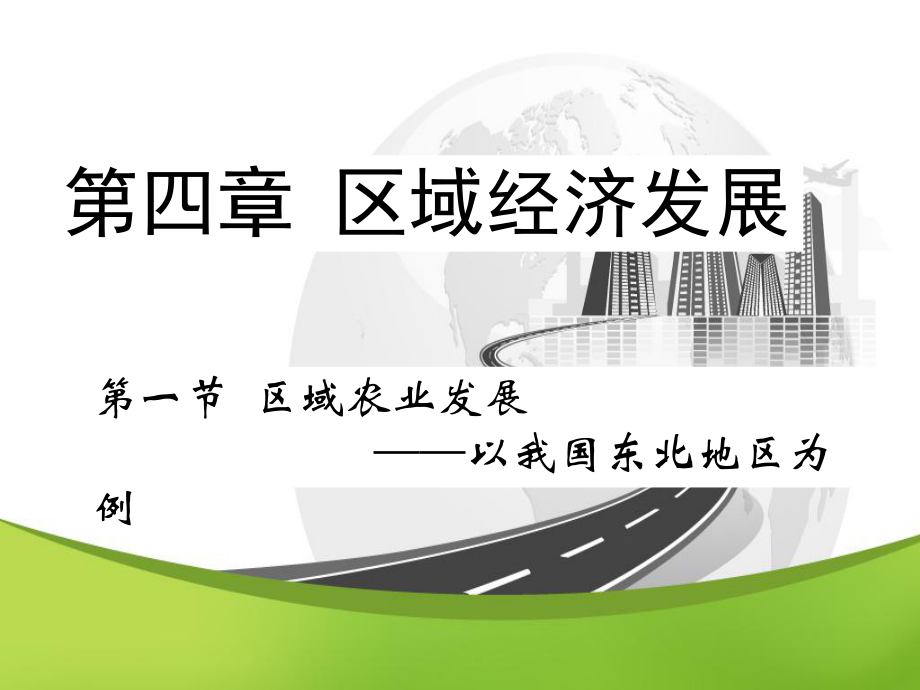 第四章 区域经济发展

第一节 区域农业发展
——以我国东北地区为例